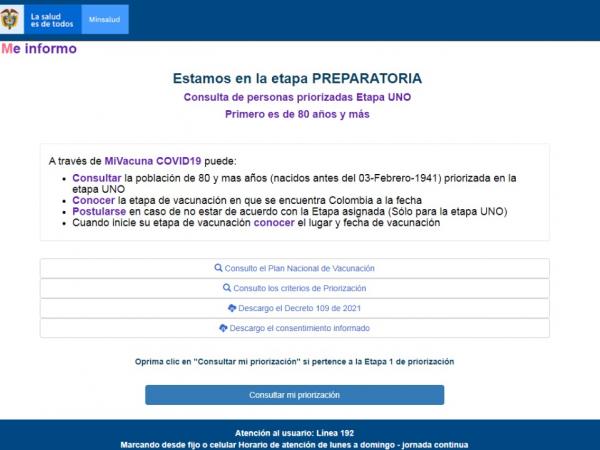 La salud es de todos
Minsalud

Me informo

Estamos en la etapa PREPARATORIA

Consulta de personas priorizadas Etapa UNO

Primero es de 80 años y más

A través de MiVacuna COVID19 puede:

- Consultar la población de 80 y mas años (nacidos antes del 03-Febrero-1941) priorizada en la etapa UNO
- Conocer la etapa de vacunación en que se encuentra Colombia a la fecha
- Postularse en caso de no estar de acuerdo con la Etapa asignada (Sólo para la etapa UNO)
- Cuando inicie su etapa de vacunación conocer el lugar y fecha de vacunación

Consulto el Plan Nacional de Vacunación

Consulto los criterios de Priorización

Descargo el Decreto 109 de 2021

Descargo el consentimiento informado

Oprima clic en "Consultar mi priorización" si pertence a la Etapa 1 de priorización

Consultar mi priorización

Atención al usuario: Línea 192

Marcando desde fijo o celular Horario de atención de lunes a domingo - jornada continua